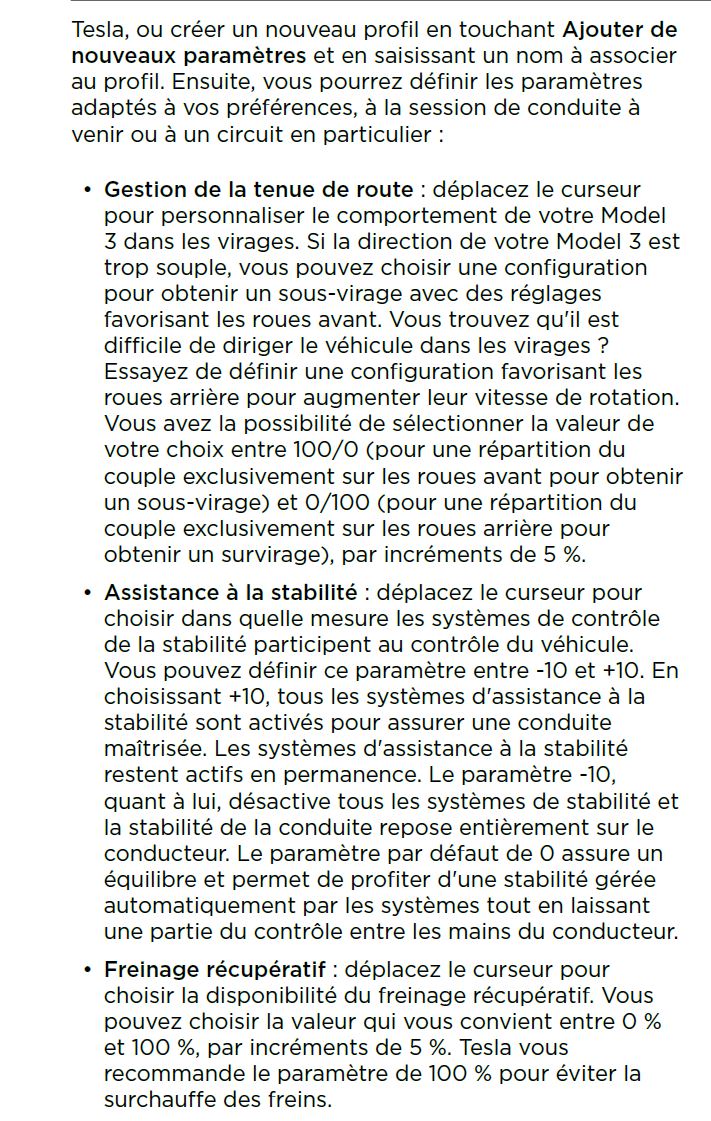 Tesla, ou créer un nouveau profil en touchant Ajouter de nouveaux paramètres et en saisissant un nom à associer au profil. Ensuite, vous pourrez définir les paramètres adaptés à vos préférences, à la session de conduite à venir ou à un circuit en particulier :

• Gestion de la tenue de route : déplacez le curseur pour personnaliser le comportement de votre Model 3 dans les virages. Si la direction de votre Model 3 est trop souple, vous pouvez choisir une configuration pour obtenir un sous-virage avec des réglages favorisant les roues avant. Vous trouvez qu'il est difficile de diriger le véhicule dans les virages ? Essayez de définir une configuration favorisant les roues arrière pour augmenter leur vitesse de rotation. Vous avez la possibilité de sélectionner la valeur de votre choix entre 100/0 (pour une répartition du couple exclusivement sur les roues avant pour obtenir un sous-virage) et 0/100 (pour une répartition du couple exclusivement sur les roues arrière pour obtenir un survirage), par incréments de 5 %.

• Assistance à la stabilité : déplacez le curseur pour choisir dans quelle mesure les systèmes de contrôle de la stabilité participent au contrôle du véhicule. Vous pouvez définir ce paramètre entre -10 et +10. En choisissant +10, tous les systèmes d'assistance à la stabilité sont activés pour assurer une conduite maîtrisée. Les systèmes d'assistance à la stabilité restent actifs en permanence. Le paramètre -10, quant à lui, désactive tous les systèmes de stabilité et la stabilité de la conduite repose entièrement sur le conducteur. Le paramètre par défaut de 0 assure un équilibre et permet de profiter d'une stabilité gérée automatiquement par les systèmes tout en laissant une partie du contrôle entre les mains du conducteur.

• Freinage récupératif : déplacez le curseur pour choisir la disponibilité du freinage récupératif. Vous pouvez choisir la valeur qui vous convient entre 0 % et 100 %, par incréments de 5 %. Tesla vous recommande le paramètre de 100 % pour éviter la surchauffe des freins.